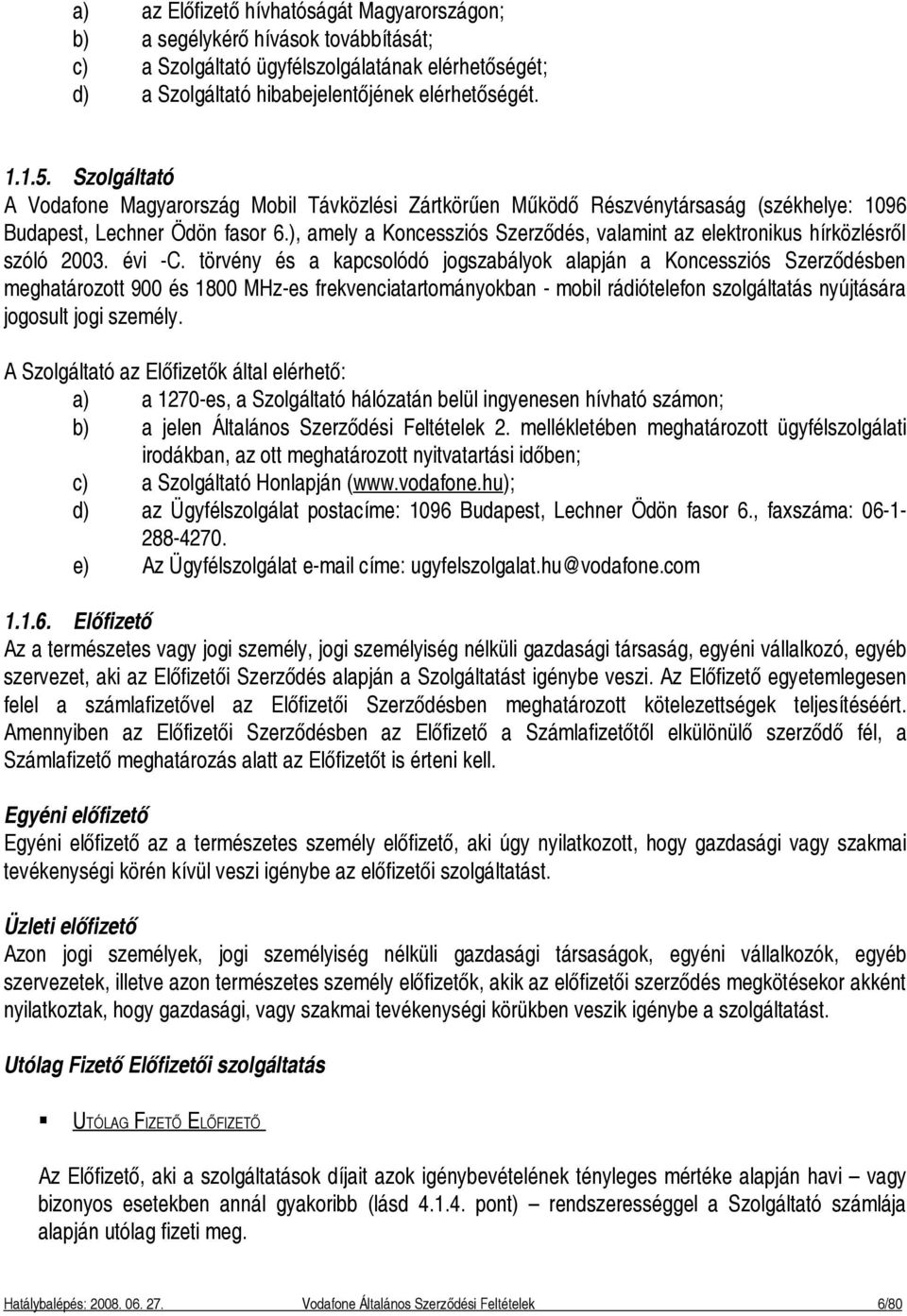 a) az Előfizető hívhatóságát Magyarországon;
b) a segélykérő hívások továbbítását;
c) a Szolgáltató ügyfélszolgálatának elérhetőségét;
d) a Szolgáltató hibabejelentőjének elérhetőségét.

1.1.5. Szolgáltató
A Vodafone Magyarország Mobil Távközlési Zártkörűen Működő Részvénytársaság (székhelye: 1096 Budapest, Lechner Ödön fasor 6.), amely a Koncessziós Szerződés, valamint az elektronikus hírközlésről szóló 2003. évi -C. törvény és a kapcsolódó jogszabályok alapján a Koncessziós Szerződésben meghatározott 900 és 1800 MHz-es frekvenciatartományokban - mobil rádiótelefon szolgáltatás nyújtására jogosult jogi személy.

A Szolgáltató az Előfizetők által elérhető:
a) a 1270-es, a Szolgáltató hálózatán belül ingyenesen hívható számon;
b) a jelen Általános Szerződési Feltételek 2. mellékletében meghatározott ügyfélszolgálati irodákban, az ott meghatározott nyitvatartási időben;
c) a Szolgáltató Honlapján (www.vodafone.hu);
d) az Ügyfélszolgálat postacíme: 1096 Budapest, Lechner Ödön fasor 6., faxszáma: 06-1-288-4270.
e) Az Ügyfélszolgálat e-mail címe: ugyfelszolgalat.hu@vodafone.com

1.1.6. Előfizető
Az a természetes vagy jogi személy, jogi személyiség nélküli gazdasági társaság, egyéni vállalkozó, egyéb szervezet, aki az Előfizetői Szerződés alapján a Szolgáltatást igénybe veszi. Az Előfizető egyetemlegesen felel a számlafizetővel az Előfizetői Szerződésben meghatározott kötelezettségek teljesítéséért. Amennyiben az Előfizetői Szerződésben az Előfizető a Számlafizetőtől elkülönülő szerződő fél, a Számlafizető meghatározás alatt az Előfizetőt is érteni kell.

Egyéni előfizető
Egyéni előfizető az a természetes személy előfizető, aki úgy nyilatkozott, hogy gazdasági vagy szakmai tevékenységi körén kívül veszi igénybe az előfizetői szolgáltatást.

Üzleti előfizető
Azon jogi személyek, jogi személyiség nélküli gazdasági társaságok, egyéni vállalkozók, egyéb szervezetek, illetve azon természetes személy előfizetők, akik az előfizetői szerződés megkötésekor akként nyilatkoztak, hogy gazdasági, vagy szakmai tevékenységi körükben veszik igénybe a szolgáltatást.

Utólag Fizető Előfizetői szolgáltatás

▪ UTÓLAG FIZETŐ ELŐFIZETŐ

Az Előfizető, aki a szolgáltatások díjait azok igénybevételének tényleges mértéke alapján havi – vagy bizonyos esetekben annál gyakoribb (lásd 4.1.4. pont) – rendszerességgel a Szolgáltató számlája alapján utólag fizeti meg.

Hatálybalépés: 2008. 06. 27. Vodafone Általános Szerződési Feltételek 6/80